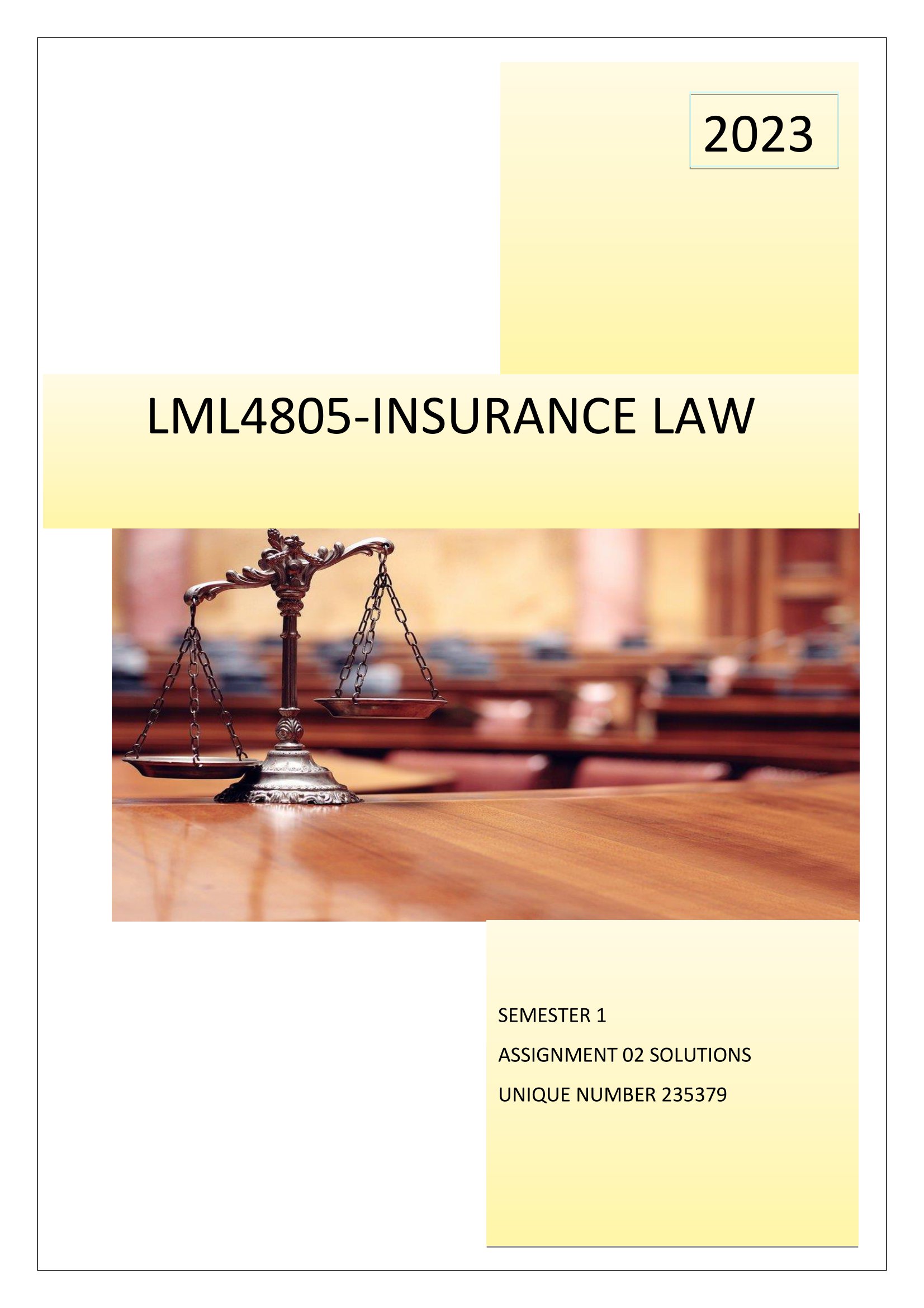 2023

LML4805-INSURANCE LAW

SEMESTER 1

ASSIGNMENT 02 SOLUTIONS

UNIQUE NUMBER 235379